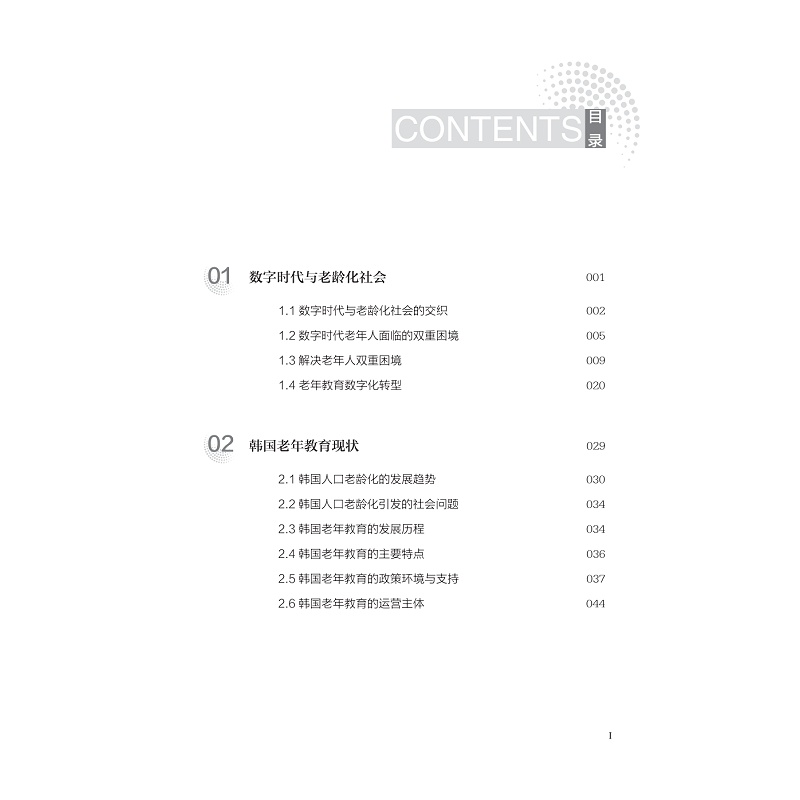 CONTENTS 目录

01 数字时代与老龄化社会 001

1.1 数字时代与老龄化社会的交织 002

1.2 数字时代老年人面临的双重困境 005

1.3 解决老年人双重困境 009

1.4 老年教育数字化转型 020

02 韩国老年教育现状 029

2.1 韩国人口老龄化的发展趋势 030

2.2 韩国人口老龄化引发的社会问题 034

2.3 韩国老年教育的发展历程 034

2.4 韩国老年教育的主要特点 036

2.5 韩国老年教育的政策环境与支持 037

2.6 韩国老年教育的运营主体 044

I